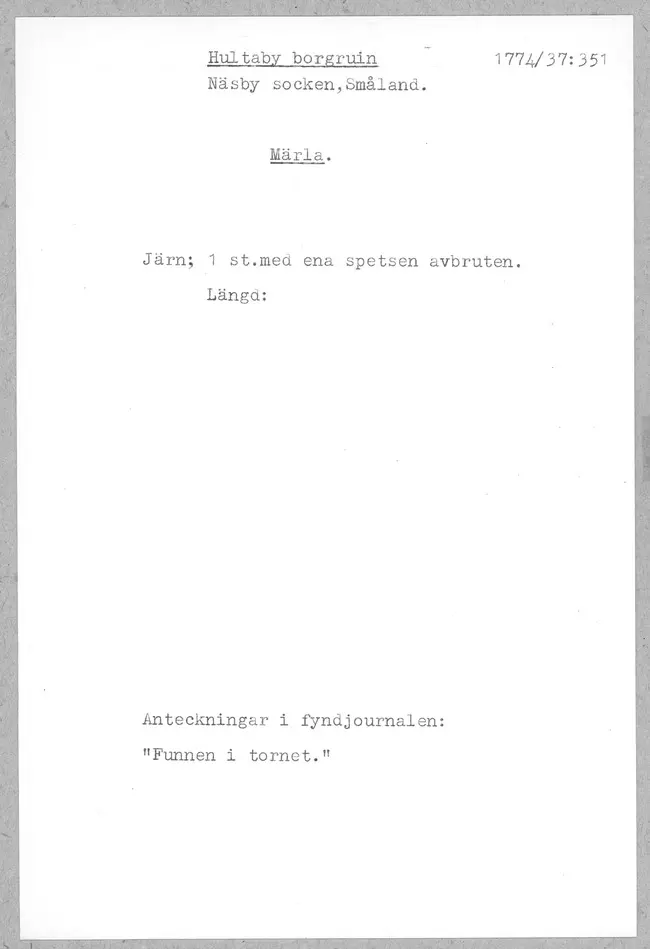 Hultaby borgruin 1774/37:351
Näsby socken,Småland.

Märla.

Järn; 1 st.med ena spetsen avbruten.
Längd:

Anteckningar i fyndjournalen:
"Funnen i tornet."